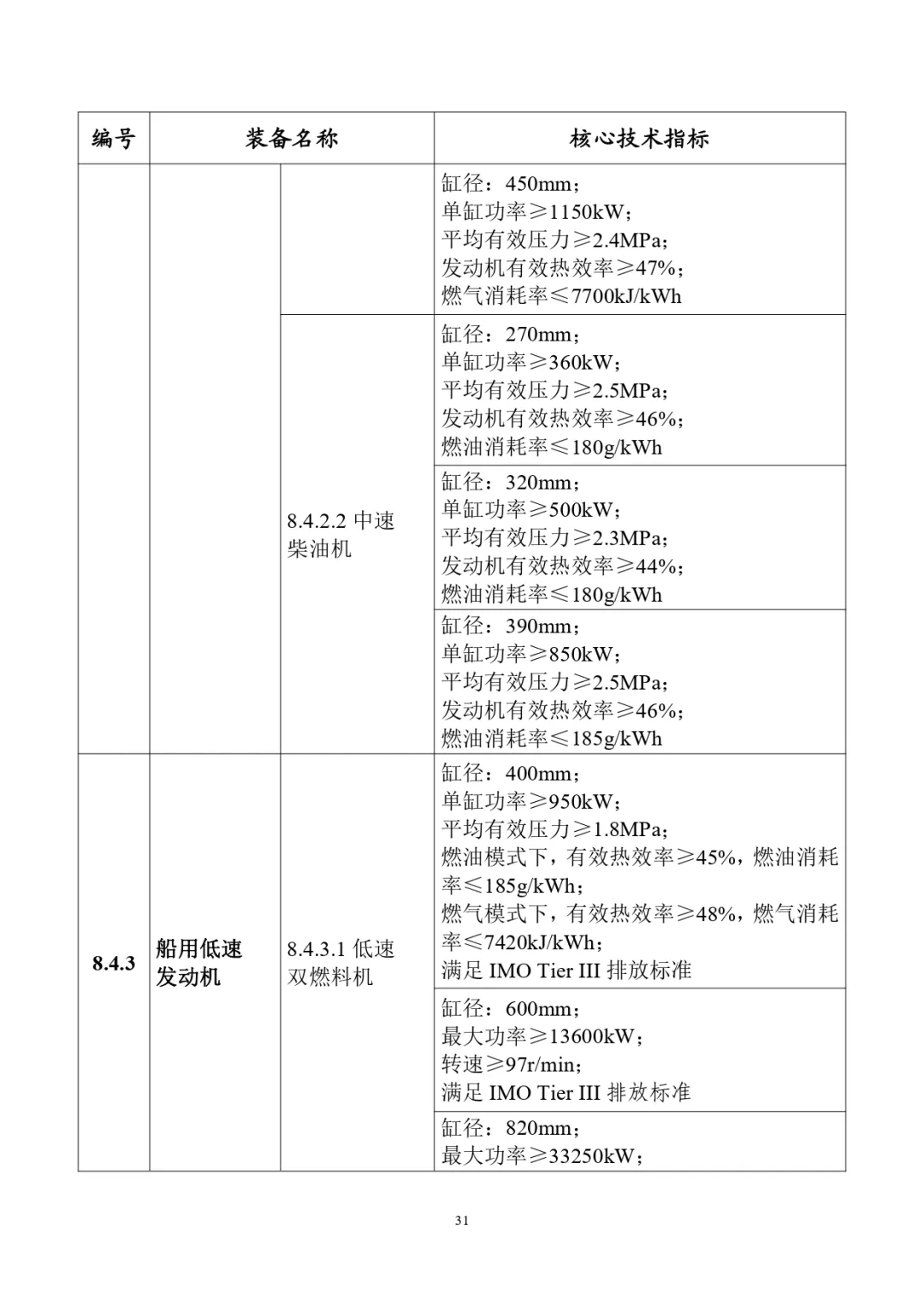 | 编号 | 装备名称 | | 核心技术指标 |
|---|---|---|---|
| | | | 缸径：450mm；<br>单缸功率≥1150kW；<br>平均有效压力≥2.4MPa；<br>发动机有效热效率≥47%；<br>燃气消耗率≤7700kJ/kWh |
| | | 8.4.2.2 中速柴油机 | 缸径：270mm；<br>单缸功率≥360kW；<br>平均有效压力≥2.5MPa；<br>发动机有效热效率≥46%；<br>燃油消耗率≤180g/kWh |
| | | | 缸径：320mm；<br>单缸功率≥500kW；<br>平均有效压力≥2.3MPa；<br>发动机有效热效率≥44%；<br>燃油消耗率≤180g/kWh |
| | | | 缸径：390mm；<br>单缸功率≥850kW；<br>平均有效压力≥2.5MPa；<br>发动机有效热效率≥46%；<br>燃油消耗率≤185g/kWh |
| 8.4.3 | 船用低速发动机 | 8.4.3.1 低速双燃料机 | 缸径：400mm；<br>单缸功率≥950kW；<br>平均有效压力≥1.8MPa；<br>燃油模式下，有效热效率≥45%，燃油消耗率≤185g/kWh；<br>燃气模式下，有效热效率≥48%，燃气消耗率≤7420kJ/kWh；<br>满足 IMO Tier III 排放标准 |
| | | | 缸径：600mm；<br>最大功率≥13600kW；<br>转速≥97r/min；<br>满足 IMO Tier III 排放标准 |
| | | | 缸径：820mm；<br>最大功率≥33250kW； |

31